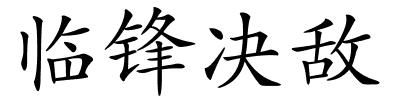 临锋决敌